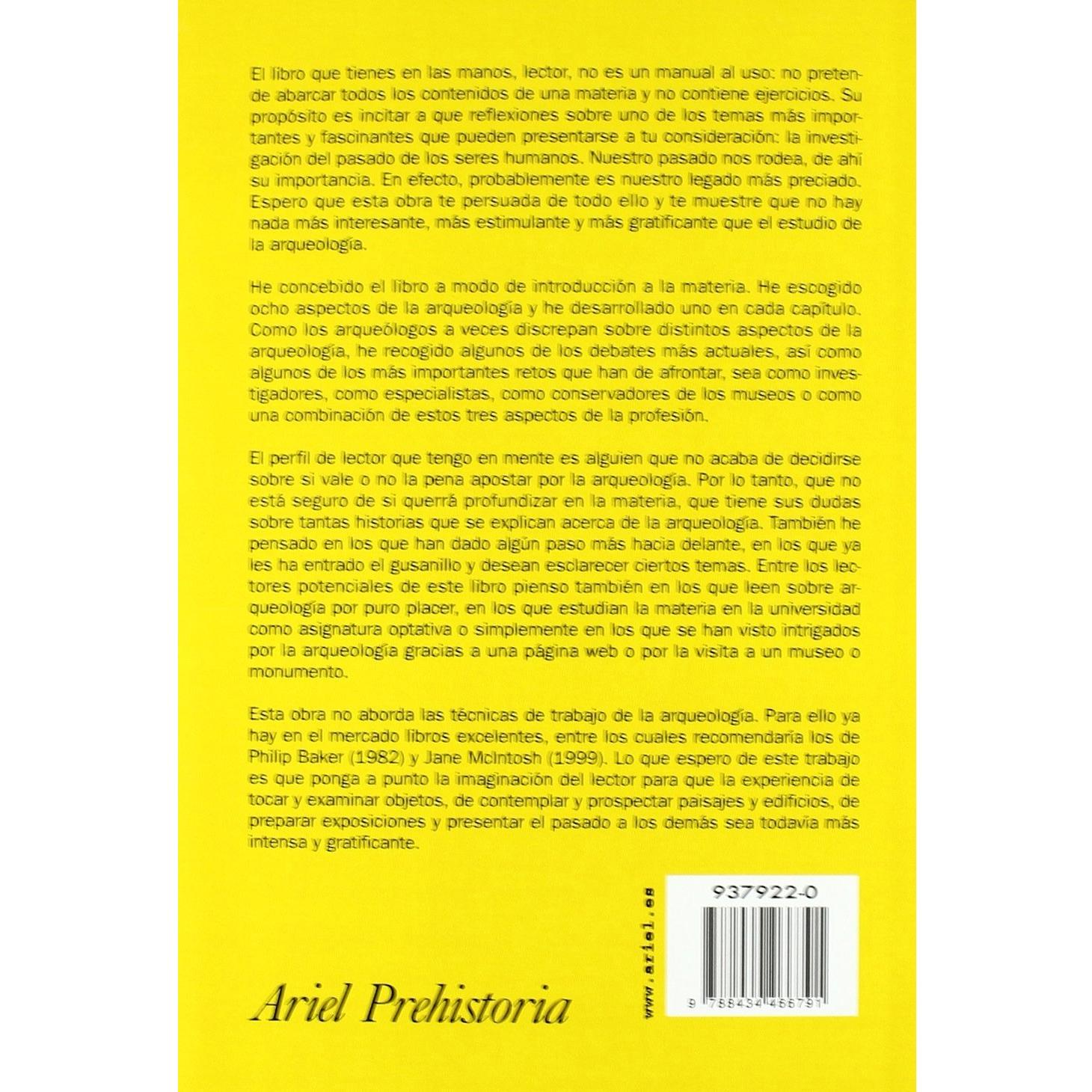 El libro que tienes en las manos, lector, no es un manual al uso: no pretende abarcar todos los contenidos de una materia y no contiene ejercicios. Su propósito es incitar a que reflexiones sobre uno de los temas más importantes y fascinantes que pueden presentarse a tu consideración: la investigación del pasado de los seres humanos. Nuestro pasado nos rodea, de ahí su importancia. En efecto, probablemente es nuestro legado más preciado. Espero que esta obra te persuada de todo ello y te muestre que no hay nada más interesante, más estimulante y más gratificante que el estudio de la arqueología.

He concebido el libro a modo de introducción a la materia. He escogido ocho aspectos de la arqueología y he desarrollado uno en cada capítulo. Como los arqueólogos a veces discrepan sobre distintos aspectos de la arqueología, he recogido algunos de los debates más actuales, así como algunos de los más importantes retos que han de afrontar, sea como investigadores, como especialistas, como conservadores de los museos o como una combinación de estos tres aspectos de la profesión.

El perfil de lector que tengo en mente es alguien que no acaba de decidirse sobre si vale o no la pena apostar por la arqueología. Por lo tanto, que no está seguro de si querrá profundizar en la materia, que tiene sus dudas sobre tantas historias que se explican acerca de la arqueología. También he pensado en los que han dado algún paso más hacia delante, en los que ya les ha entrado el gusanillo y desean esclarecer ciertos temas. Entre los lectores potenciales de este libro pienso también en los que leen sobre arqueología por puro placer, en los que estudian la materia en la universidad como asignatura optativa o simplemente en los que se han visto intrigados por la arqueología gracias a una página web o por la visita a un museo o monumento.

Esta obra no aborda las técnicas de trabajo de la arqueología. Para ello ya hay en el mercado libros excelentes, entre los cuales recomendaría los de Philip Baker (1982) y Jane McIntosh (1999). Lo que espero de este trabajo es que ponga a punto la imaginación del lector para que la experiencia de tocar y examinar objetos, de contemplar y prospectar paisajes y edificios, de preparar exposiciones y presentar el pasado a los demás sea todavía más intensa y gratificante.

Ariel Prehistoria

www.ariel.es

937922-0

9 788434 466791